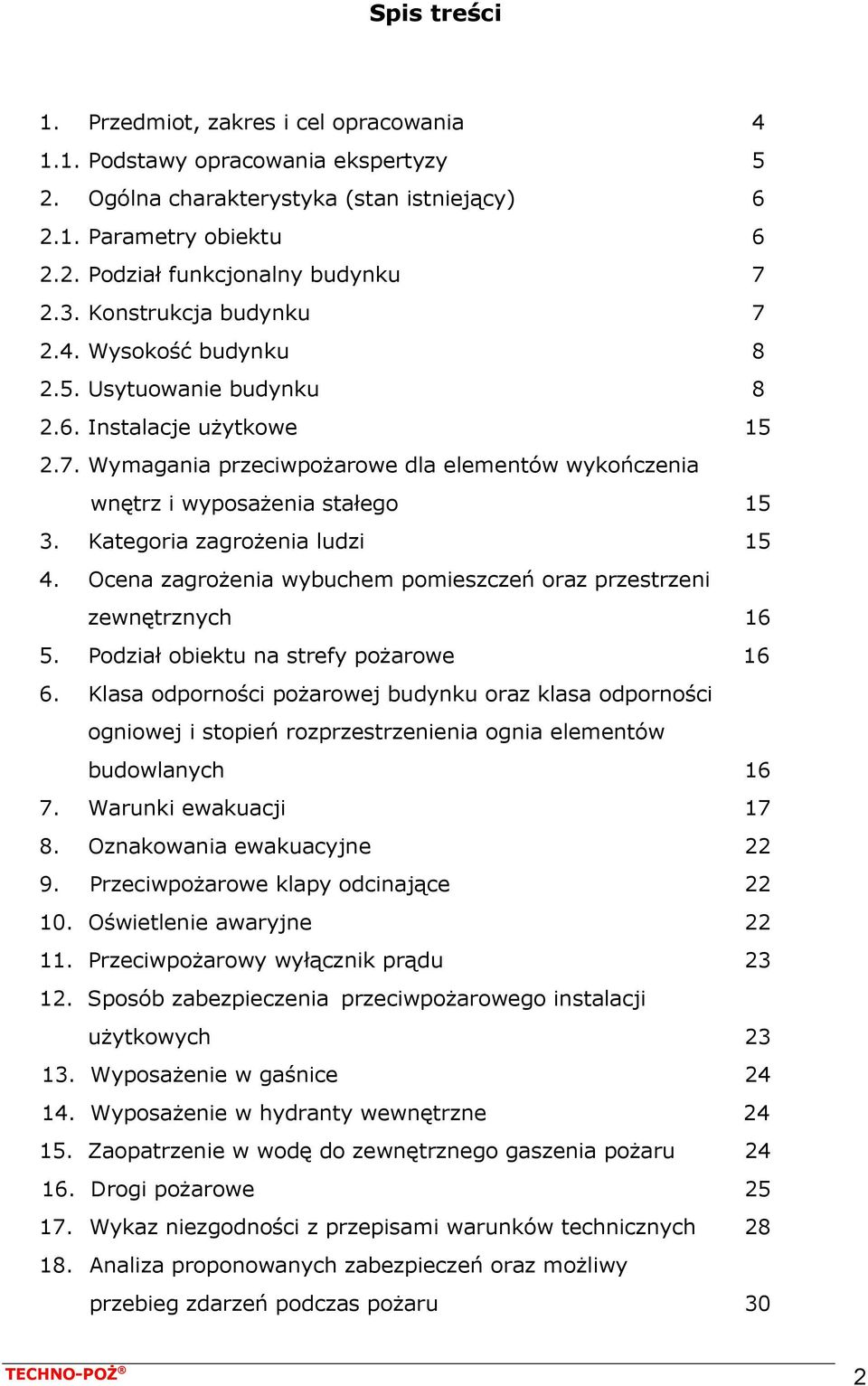 Spis treści

1. Przedmiot, zakres i cel opracowania 4
1.1. Podstawy opracowania ekspertyzy 5
2. Ogólna charakterystyka (stan istniejący) 6
2.1. Parametry obiektu 6
2.2. Podział funkcjonalny budynku 7
2.3. Konstrukcja budynku 7
2.4. Wysokość budynku 8
2.5. Usytuowanie budynku 8
2.6. Instalacje użytkowe 15
2.7. Wymagania przeciwpożarowe dla elementów wykończenia wnętrz i wyposażenia stałego 15
3. Kategoria zagrożenia ludzi 15
4. Ocena zagrożenia wybuchem pomieszczeń oraz przestrzeni zewnętrznych 16
5. Podział obiektu na strefy pożarowe 16
6. Klasa odporności pożarowej budynku oraz klasa odporności ogniowej i stopień rozprzestrzenienia ognia elementów budowlanych 16
7. Warunki ewakuacji 17
8. Oznakowania ewakuacyjne 22
9. Przeciwpożarowe klapy odcinające 22
10. Oświetlenie awaryjne 22
11. Przeciwpożarowy wyłącznik prądu 23
12. Sposób zabezpieczenia przeciwpożarowego instalacji użytkowych 23
13. Wyposażenie w gaśnice 24
14. Wyposażenie w hydranty wewnętrzne 24
15. Zaopatrzenie w wodę do zewnętrznego gaszenia pożaru 24
16. Drogi pożarowe 25
17. Wykaz niezgodności z przepisami warunków technicznych 28
18. Analiza proponowanych zabezpieczeń oraz możliwy przebieg zdarzeń podczas pożaru 30

TECHNO-POŻ® 2